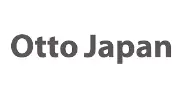 Otto Japan